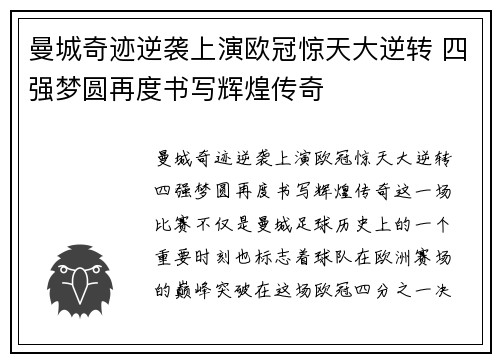 曼城奇迹逆袭上演欧冠惊天大逆转 四强梦圆再度书写辉煌传奇

曼城奇迹逆袭上演欧冠惊天大逆转四强梦圆再度书写辉煌传奇这一场比赛不仅是曼城足球历史上的一个重要时刻也标志着球队在欧洲赛场的巅峰突破在这场欧冠四分之一决